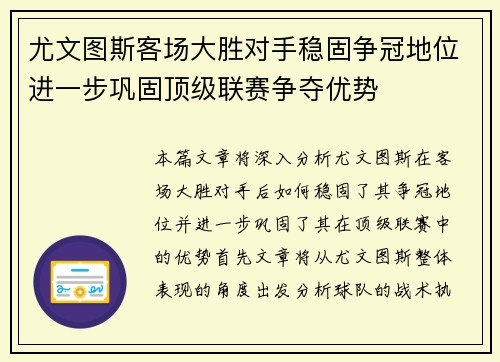 尤文图斯客场大胜对手稳固争冠地位进一步巩固顶级联赛争夺优势

本篇文章将深入分析尤文图斯在客场大胜对手后如何稳固了其争冠地位并进一步巩固了其在顶级联赛中的优势首先文章将从尤文图斯整体表现的角度出发分析球队的战术执